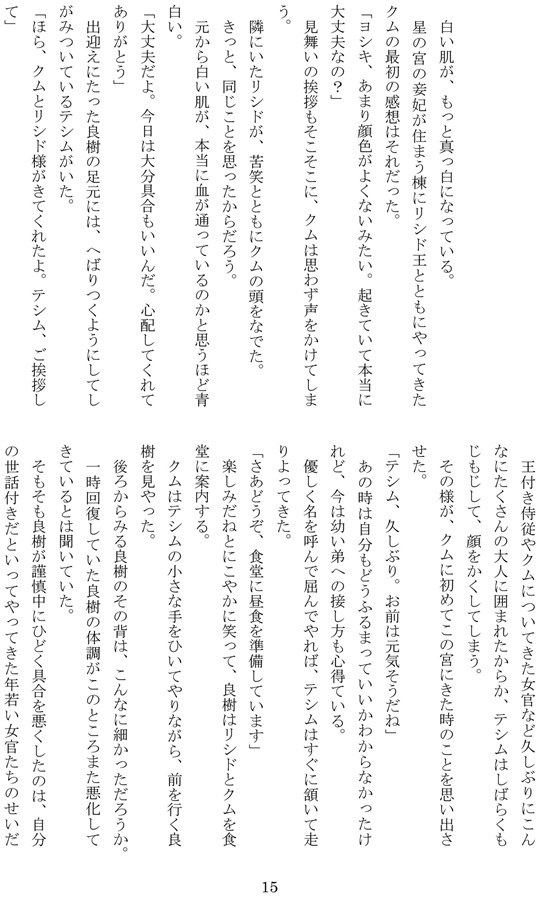 白い肌が、もっと真っ白になっている。

星の宮の妾妃が住まう棟にリシド王とともにやってきたクムの最初の感想はそれだった。

「ヨシキ、あまり顔色がよくないみたい。起きていて本当に大丈夫なの？」

見舞いの挨拶もそこそこに、クムは思わず声をかけてしまう。

隣にいたリシドが、苦笑とともにクムの頭をなでた。

きっと、同じことを思ったからだろう。

元から白い肌が、本当に血が通っているのかと思うほど青白い。

「大丈夫だよ。今日は大分具合もいいんだ。心配してくれてありがとう」

出迎えにたった良樹の足元には、へばりつくようにしてしがみついているテシムがいた。

「ほら、クムとリシド様がきてくれたよ。テシム、ご挨拶して」

王付き侍従やクムについてきた女官など久しぶりにこんなにたくさんの大人に囲まれたからか、テシムはしばらくもじもじして、顔をかくしてしまう。

その様が、クムに初めてこの宮にきた時のことを思い出させた。

「テシム、久しぶり。お前は元気そうだね」

あの時は自分もどうふるまっていいかわからなかったけれど、今は幼い弟への接し方も心得ている。

優しく名を呼んで屈んでやれば、テシムはすぐに頷いて走りよってきた。

「さあどうぞ、食堂に昼食を準備しています」

楽しみだねとにこやかに笑って、良樹はリシドとクムを食堂に案内する。

クムはテシムの小さな手をひいてやりながら、前を行く良樹を見やった。

後ろからみる良樹のその背は、こんなに細かっただろうか。

一時回復していた良樹の体調がこのところまた悪化してきているとは聞いていた。

そもそも良樹が謹慎中にひどく具合を悪くしたのは、自分の世話付きだといってやってきた年若い女官たちのせいだ

15